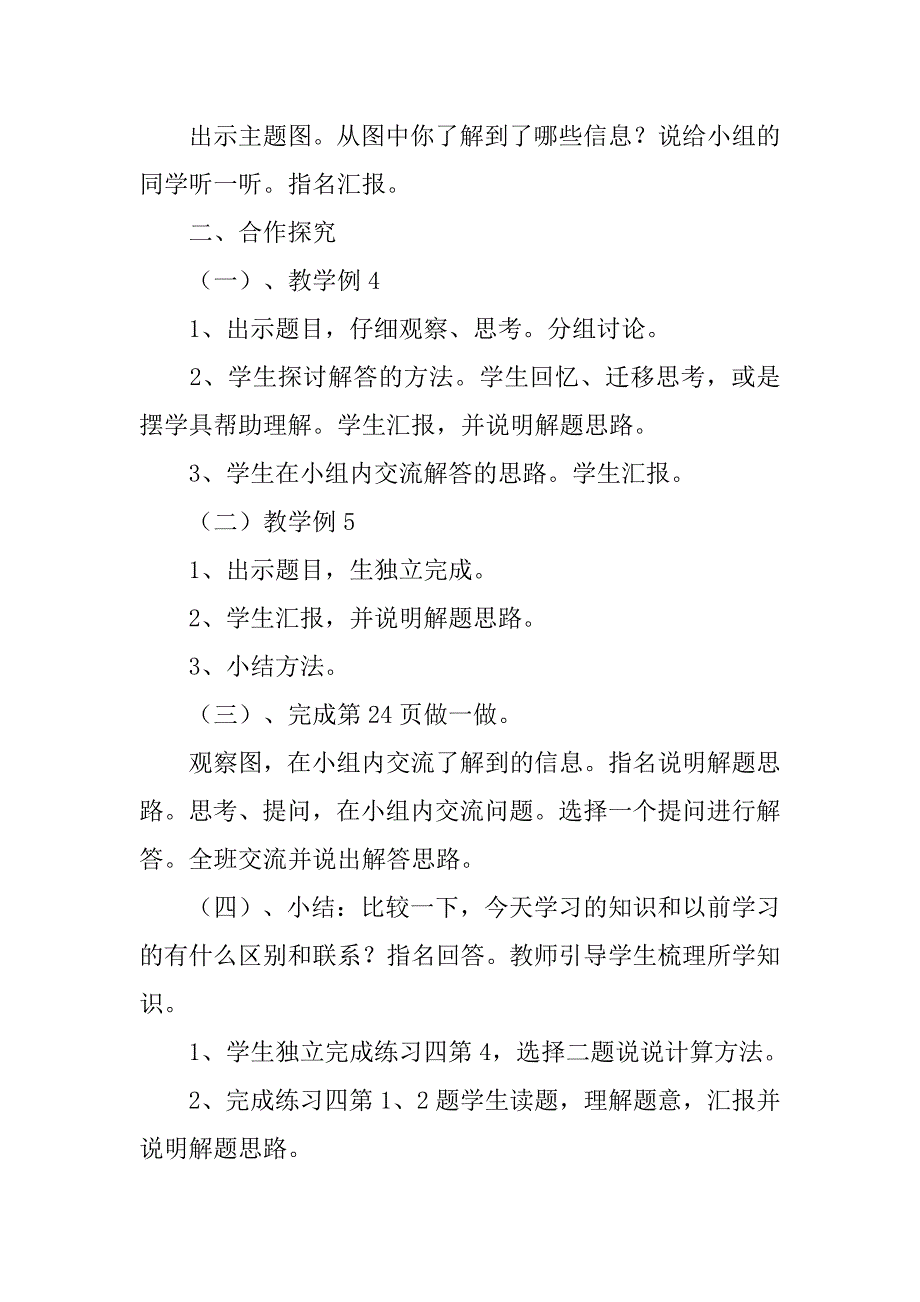 出示主题图。从图中你了解到了哪些信息？说给小组的同学听一听。指名汇报。

二、合作探究

（一）、教学例 4

1、出示题目，仔细观察、思考。分组讨论。

2、学生探讨解答的方法。学生回忆、迁移思考，或是摆学具帮助理解。学生汇报，并说明解题思路。

3、学生在小组内交流解答的思路。学生汇报。

（二）教学例 5

1、出示题目，生独立完成。

2、学生汇报，并说明解题思路。

3、小结方法。

（三）、完成第 24 页做一做。

观察图，在小组内交流了解到的信息。指名说明解题思路。思考、提问，在小组内交流问题。选择一个提问进行解答。全班交流并说出解答思路。

（四）、小结：比较一下，今天学习的知识和以前学习的有什么区别和联系？指名回答。教师引导学生梳理所学知识。

1、学生独立完成练习四第 4，选择二题说说计算方法。

2、完成练习四第 1、2 题学生读题，理解题意，汇报并说明解题思路。